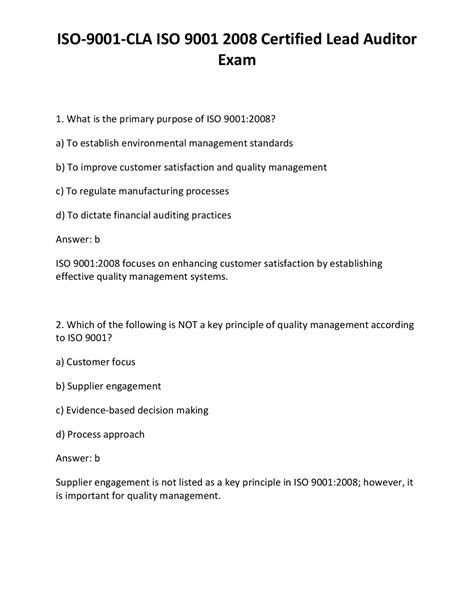 ISO-9001-CLA ISO 9001 2008 Certified Lead Auditor Exam

1. What is the primary purpose of ISO 9001:2008?

a) To establish environmental management standards

b) To improve customer satisfaction and quality management

c) To regulate manufacturing processes

d) To dictate financial auditing practices

Answer: b

ISO 9001:2008 focuses on enhancing customer satisfaction by establishing effective quality management systems.

2. Which of the following is NOT a key principle of quality management according to ISO 9001?

a) Customer focus

b) Supplier engagement

c) Evidence-based decision making

d) Process approach

Answer: b

Supplier engagement is not listed as a key principle in ISO 9001:2008; however, it is important for quality management.